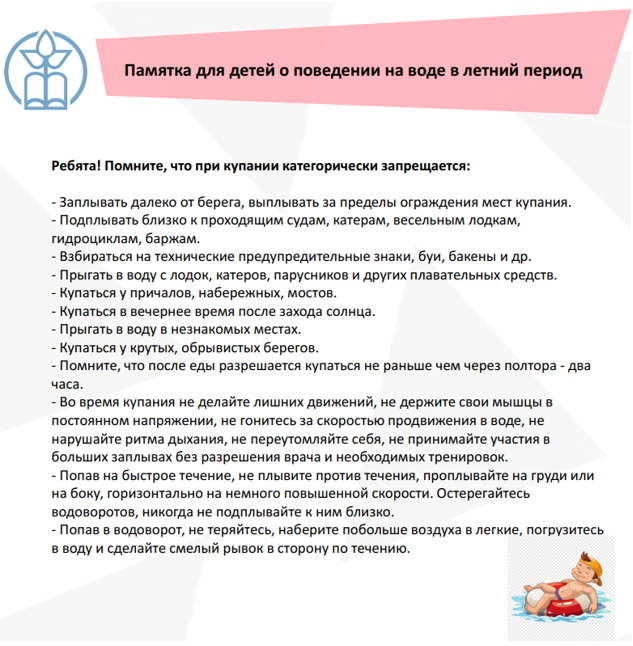 Памятка для детей о поведении на воде в летний период

Ребята! Помните, что при купании категорически запрещается:

- Заплывать далеко от берега, выплывать за пределы ограждения мест купания.
- Подплывать близко к проходящим судам, катерам, весельным лодкам, гидроциклам, баржам.
- Взбираться на технические предупредительные знаки, буи, бакены и др.
- Прыгать в воду с лодок, катеров, парусников и других плавательных средств.
- Купаться у причалов, набережных, мостов.
- Купаться в вечернее время после захода солнца.
- Прыгать в воду в незнакомых местах.
- Купаться у крутых, обрывистых берегов.
- Помните, что после еды разрешается купаться не раньше чем через полтора - два часа.
- Во время купания не делайте лишних движений, не держите свои мышцы в постоянном напряжении, не гонитесь за скоростью продвижения в воде, не нарушайте ритма дыхания, не переутомляйте себя, не принимайте участия в больших заплывах без разрешения врача и необходимых тренировок.
- Попав на быстрое течение, не плывите против течения, проплывайте на груди или на боку, горизонтально на немного повышенной скорости. Остерегайтесь водоворотов, никогда не подплывайте к ним близко.
- Попав в водоворот, не теряйтесь, наберите побольше воздуха в легкие, погрузитесь в воду и сделайте смелый рывок в сторону по течению.